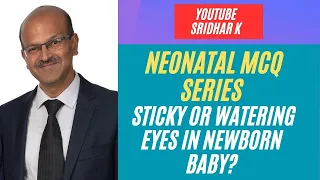 YOUTUBE
SRIDHAR K

NEONATAL MCQ SERIES
STICKY OR WATERING EYES IN NEWBORN BABY?